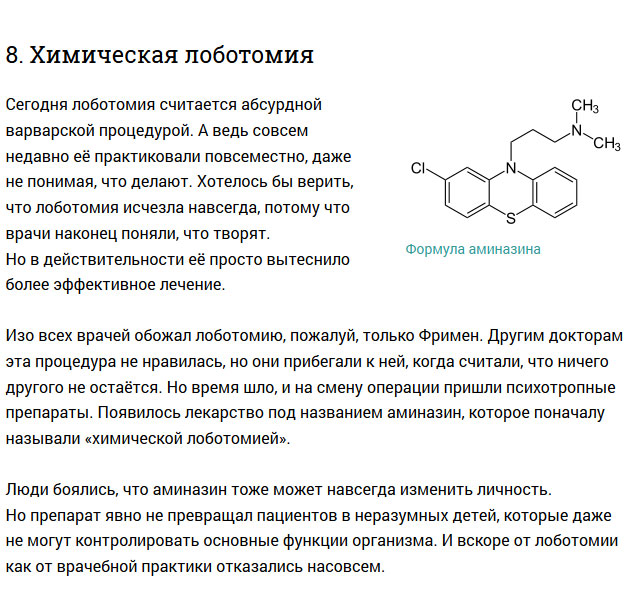 8. Химическая лоботомия

Сегодня лоботомия считается абсурдной варварской процедурой. А ведь совсем недавно её практиковали повсеместно, даже не понимая, что делают. Хотелось бы верить, что лоботомия исчезла навсегда, потому что врачи наконец поняли, что творят.
Но в действительности её просто вытеснило более эффективное лечение.

$CH_3$
N
$CH_3$
Cl
N
S

Формула аминазина

Изо всех врачей обожал лоботомию, пожалуй, только Фримен. Другим докторам эта процедура не нравилась, но они прибегали к ней, когда считали, что ничего другого не остаётся. Но время шло, и на смену операции пришли психотропные препараты. Появилось лекарство под названием аминазин, которое поначалу называли «химической лоботомией».

Люди боялись, что аминазин тоже может навсегда изменить личность.
Но препарат явно не превращал пациентов в неразумных детей, которые даже не могут контролировать основные функции организма. И вскоре от лоботомии как от врачебной практики отказались насовсем.